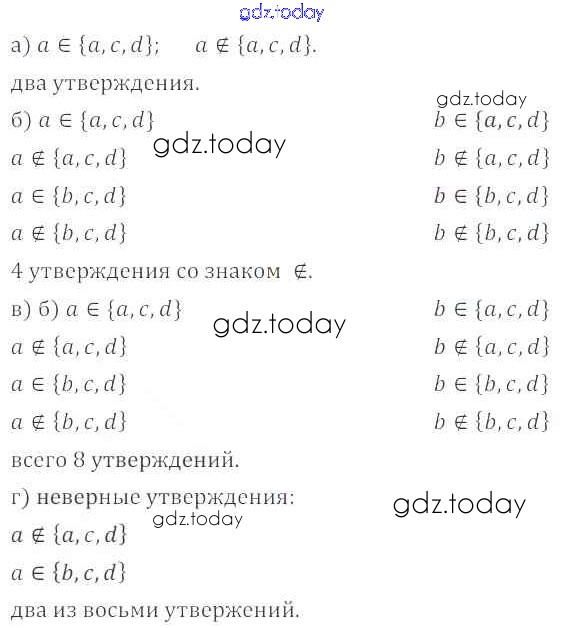 gdz.today

а) $a \in \{a, c, d\}$;  $a \notin \{a, c, d\}$.

два утверждения.

gdz.today

б) $a \in \{a, c, d\}$  $b \in \{a, c, d\}$

gdz.today

$a \notin \{a, c, d\}$  $b \notin \{a, c, d\}$

$a \in \{b, c, d\}$  $b \in \{b, c, d\}$

$a \notin \{b, c, d\}$  $b \notin \{b, c, d\}$

4 утверждения со знаком $\notin$.

в) б) $a \in \{a, c, d\}$  $b \in \{a, c, d\}$

gdz.today

$a \notin \{a, c, d\}$  $b \notin \{a, c, d\}$

$a \in \{b, c, d\}$  $b \in \{b, c, d\}$

$a \notin \{b, c, d\}$  $b \notin \{b, c, d\}$

всего 8 утверждений.

г) неверные утверждения:

gdz.today

gdz.today

$a \notin \{a, c, d\}$

$a \in \{b, c, d\}$

два из восьми утвержений.